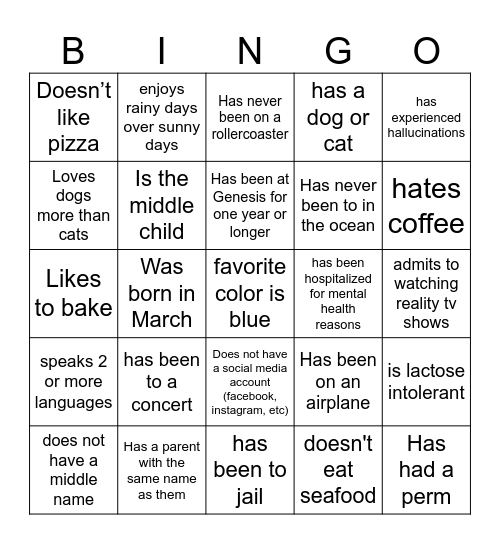 | B | I | N | G | O |
|---|---|---|---|---|
| Doesn’t like pizza | enjoys rainy days over sunny days | Has never been on a rollercoaster | has a dog or cat | has experienced hallucinations |
| Loves dogs more than cats | Is the middle child | Has been at Genesis for one year or longer | Has never been to in the ocean | hates coffee |
| Likes to bake | Was born in March | favorite color is blue | has been hospitalized for mental health reasons | admits to watching reality tv shows |
| speaks 2 or more languages | has been to a concert | Does not have a social media account (facebook, instagram, etc) | Has been on an airplane | is lactose intolerant |
| does not have a middle name | Has a parent with the same name as them | has been to jail | doesn't eat seafood | Has had a perm |